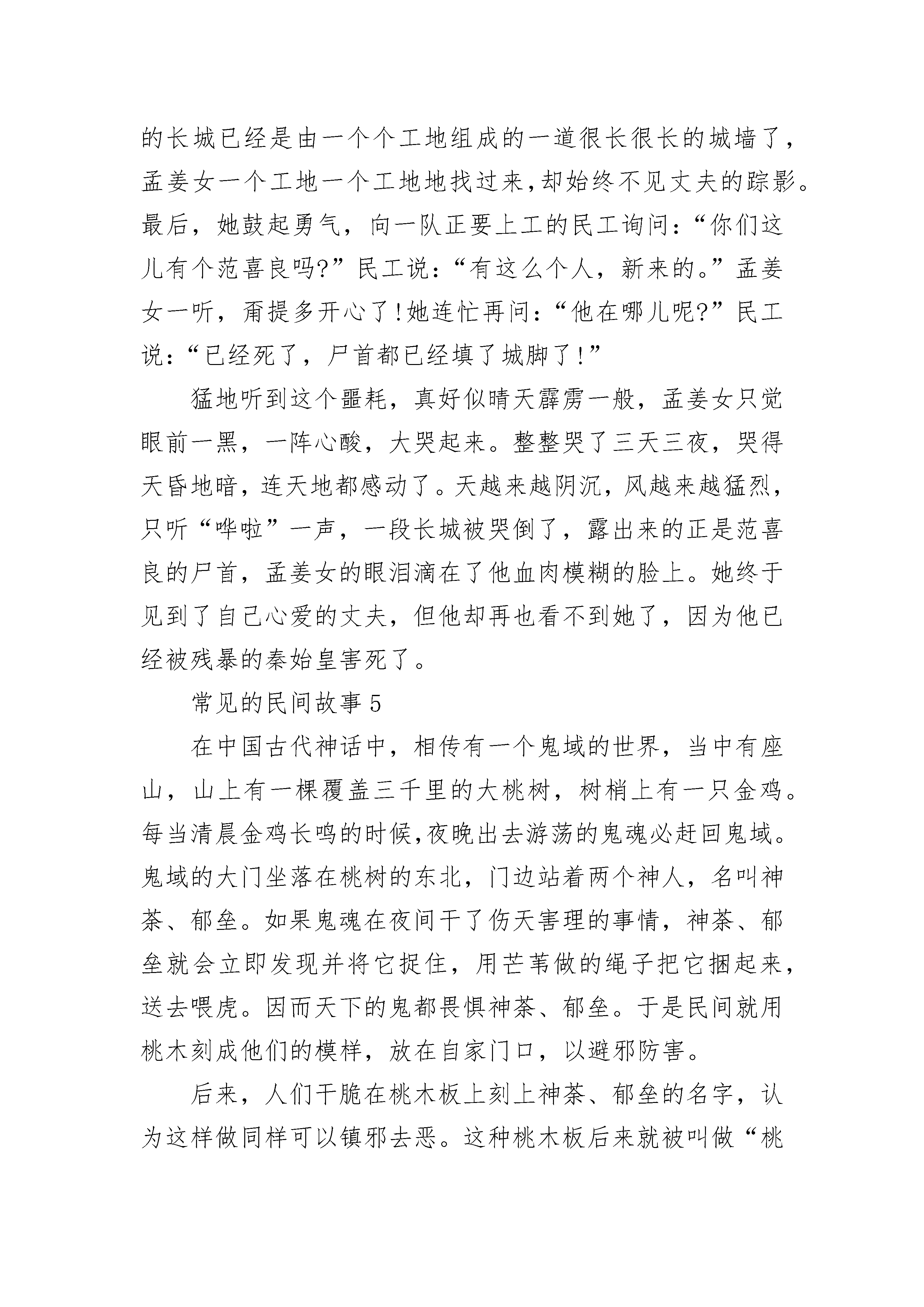 的长城已经是由一个个工地组成的一道很长很长的城墙了，孟姜女一个工地一个工地地找过来,却始终不见丈夫的踪影。最后，她鼓起勇气，向一队正要上工的民工询问：“你们这儿有个范喜良吗?”民工说：“有这么个人，新来的。”孟姜女一听，甭提多开心了!她连忙再问：“他在哪儿呢?”民工说：“已经死了，尸首都已经填了城脚了!”

猛地听到这个噩耗，真好似晴天霹雳一般，孟姜女只觉眼前一黑，一阵心酸，大哭起来。整整哭了三天三夜，哭得天昏地暗，连天地都感动了。天越来越阴沉，风越来越猛烈，只听“哗啦”一声，一段长城被哭倒了，露出来的正是范喜良的尸首，孟姜女的眼泪滴在了他血肉模糊的脸上。她终于见到了自己心爱的丈夫，但他却再也看不到她了，因为他已经被残暴的秦始皇害死了。

常见的民间故事5

在中国古代神话中，相传有一个鬼域的世界，当中有座山，山上有一棵覆盖三千里的大桃树，树梢上有一只金鸡。每当清晨金鸡长鸣的时候,夜晚出去游荡的鬼魂必赶回鬼域。鬼域的大门坐落在桃树的东北，门边站着两个神人，名叫神荼、郁垒。如果鬼魂在夜间干了伤天害理的事情，神荼、郁垒就会立即发现并将它捉住，用芒苇做的绳子把它捆起来，送去喂虎。因而天下的鬼都畏惧神荼、郁垒。于是民间就用桃木刻成他们的模样，放在自家门口，以避邪防害。

后来，人们干脆在桃木板上刻上神荼、郁垒的名字，认为这样做同样可以镇邪去恶。这种桃木板后来就被叫做“桃